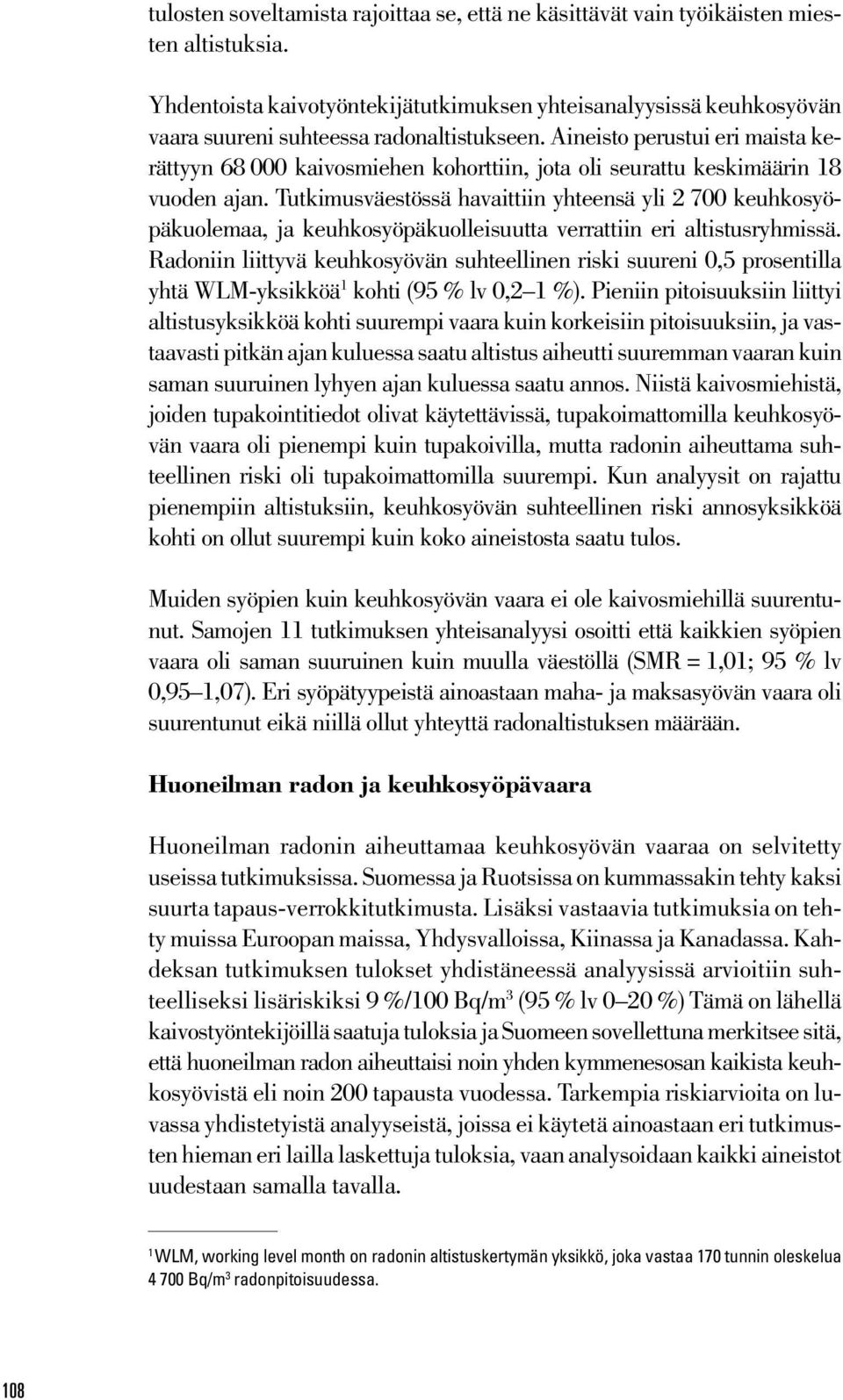 tulosten soveltamista rajoittaa se, että ne käsittävät vain työikäisten miesten altistuksia.

Yhdentoista kaivotyöntekijätutkimuksen yhteisanalyysissä keuhkosyövän vaara suureni suhteessa radonaltistukseen. Aineisto perustui eri maista kerättyyn 68 000 kaivosmiehen kohorttiin, jota oli seurattu keskimäärin 18 vuoden ajan. Tutkimusväestössä havaittiin yhteensä yli 2 700 keuhkosyöpäkuolemaa, ja keuhkosyöpäkuolleisuutta verrattiin eri altistusryhmissä. Radoniin liittyvä keuhkosyövän suhteellinen riski suureni 0,5 prosentilla yhtä WLM-yksikköä$^1$ kohti (95 % lv 0,2–1 %). Pieniin pitoisuuksiin liittyi altistusyksikköä kohti suurempi vaara kuin korkeisiin pitoisuuksiin, ja vastaavasti pitkän ajan kuluessa saatu altistus aiheutti suuremman vaaran kuin saman suuruinen lyhyen ajan kuluessa saatu annos. Niistä kaivosmiehistä, joiden tupakointitiedot olivat käytettävissä, tupakoimattomilla keuhkosyövän vaara oli pienempi kuin tupakoivilla, mutta radonin aiheuttama suhteellinen riski oli tupakoimattomilla suurempi. Kun analyysit on rajattu pienempiin altistuksiin, keuhkosyövän suhteellinen riski annosyksikköä kohti on ollut suurempi kuin koko aineistosta saatu tulos.

Muiden syöpien kuin keuhkosyövän vaara ei ole kaivosmiehillä suurentunut. Samojen 11 tutkimuksen yhteisanalyysi osoitti että kaikkien syöpien vaara oli saman suuruinen kuin muulla väestöllä (SMR = 1,01; 95 % lv 0,95–1,07). Eri syöpätyypeistä ainoastaan maha- ja maksasyövän vaara oli suurentunut eikä niillä ollut yhteyttä radonaltistuksen määrään.

Huoneilman radon ja keuhkosyöpävaara

Huoneilman radonin aiheuttamaa keuhkosyövän vaaraa on selvitetty useissa tutkimuksissa. Suomessa ja Ruotsissa on kummassakin tehty kaksi suurta tapaus-verrokkitutkimusta. Lisäksi vastaavia tutkimuksia on tehty muissa Euroopan maissa, Yhdysvalloissa, Kiinassa ja Kanadassa. Kahdeksan tutkimuksen tulokset yhdistäneessä analyysissä arvioitiin suhteelliseksi lisäriskiksi 9 %/100 Bq/m$^3$ (95 % lv 0–20 %) Tämä on lähellä kaivostyöntekijöillä saatuja tuloksia ja Suomeen sovellettuna merkitsee sitä, että huoneilman radon aiheuttaisi noin yhden kymmenesosan kaikista keuhkosyövistä eli noin 200 tapausta vuodessa. Tarkempia riskiarvioita on luvassa yhdistetyistä analyyseistä, joissa ei käytetä ainoastaan eri tutkimusten hieman eri lailla laskettuja tuloksia, vaan analysoidaan kaikki aineistot uudestaan samalla tavalla.

$^1$WLM, working level month on radonin altistuskertymän yksikkö, joka vastaa 170 tunnin oleskelua 4 700 Bq/m$^3$ radonpitoisuudessa.

108